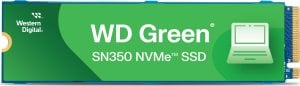 Western Digital.

WD Green®

SN350 NVMe™ SSD